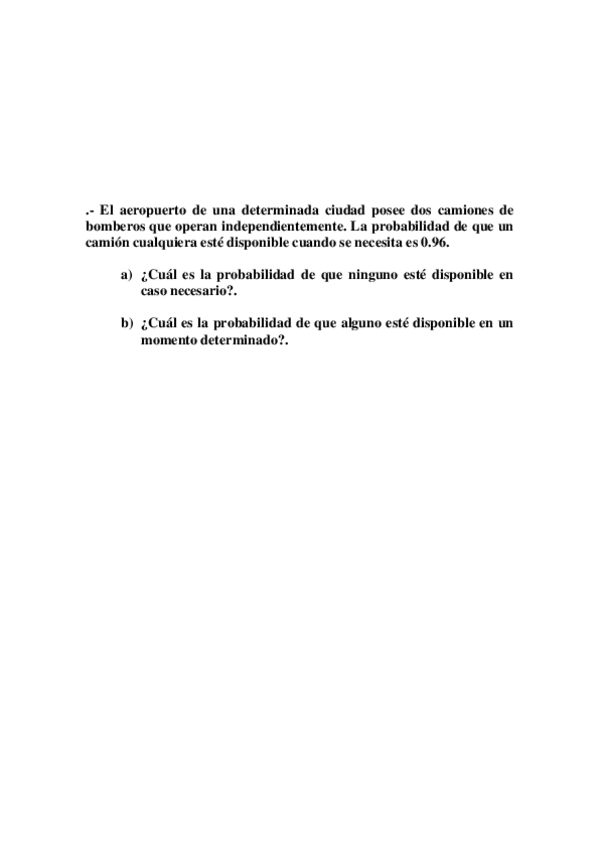 .- El aeropuerto de una determinada ciudad posee dos camiones de bomberos que operan independientemente. La probabilidad de que un camión cualquiera esté disponible cuando se necesita es 0.96.

a) ¿Cuál es la probabilidad de que ninguno esté disponible en caso necesario?.

b) ¿Cuál es la probabilidad de que alguno esté disponible en un momento determinado?.